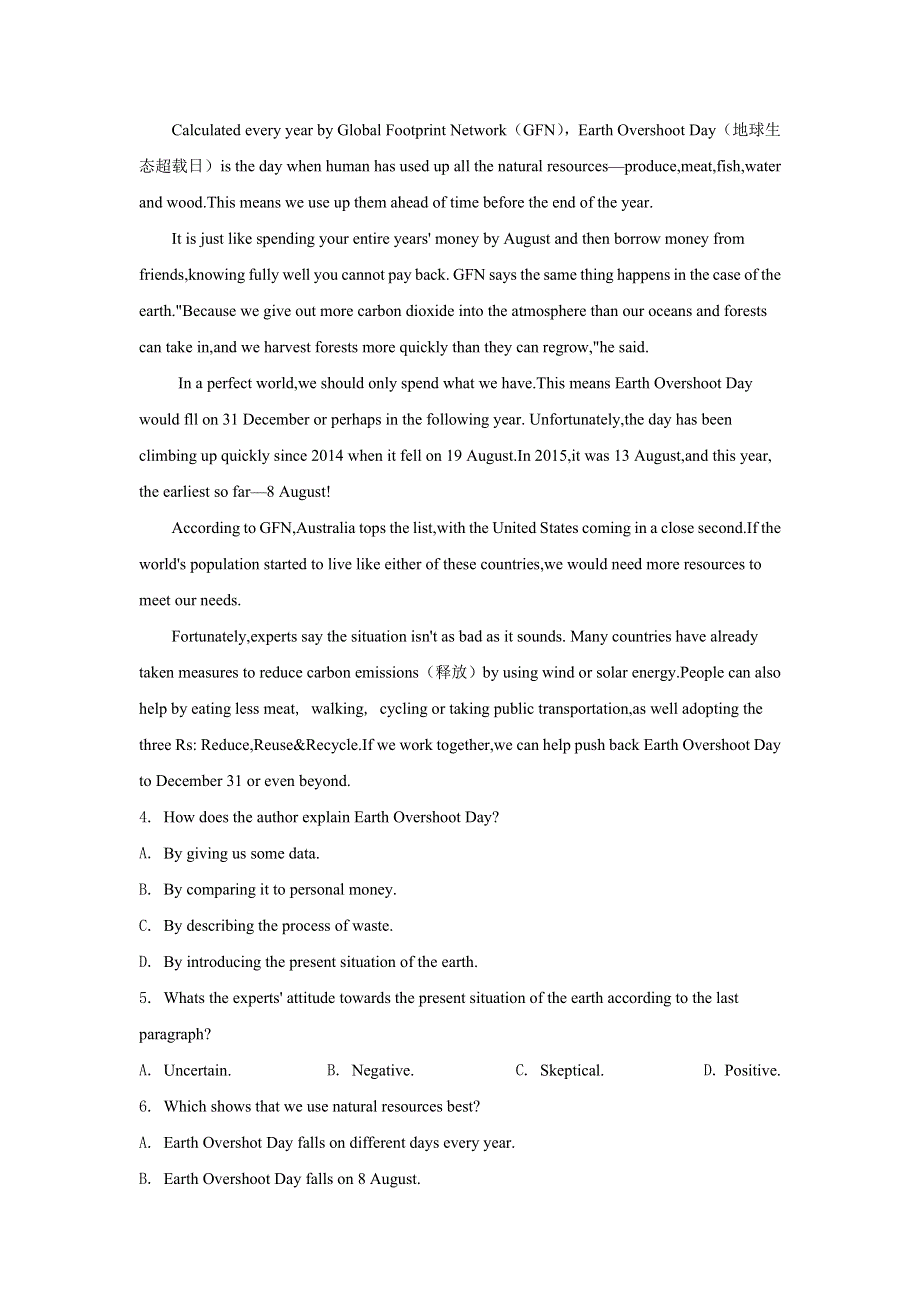 Calculated every year by Global Footprint Network（GFN），Earth Overshoot Day（地球生态超载日）is the day when human has used up all the natural resources—produce,meat,fish,water and wood.This means we use up them ahead of time before the end of the year.

It is just like spending your entire years' money by August and then borrow money from friends,knowing fully well you cannot pay back. GFN says the same thing happens in the case of the earth."Because we give out more carbon dioxide into the atmosphere than our oceans and forests can take in,and we harvest forests more quickly than they can regrow,"he said.

In a perfect world,we should only spend what we have.This means Earth Overshoot Day would fll on 31 December or perhaps in the following year. Unfortunately,the day has been climbing up quickly since 2014 when it fell on 19 August.In 2015,it was 13 August,and this year, the earliest so far—8 August!

According to GFN,Australia tops the list,with the United States coming in a close second.If the world's population started to live like either of these countries,we would need more resources to meet our needs.

Fortunately,experts say the situation isn't as bad as it sounds. Many countries have already taken measures to reduce carbon emissions（释放）by using wind or solar energy.People can also help by eating less meat, walking, cycling or taking public transportation,as well adopting the three Rs: Reduce,Reuse&Recycle.If we work together,we can help push back Earth Overshoot Day to December 31 or even beyond.

4. How does the author explain Earth Overshoot Day?

A. By giving us some data.

B. By comparing it to personal money.

C. By describing the process of waste.

D. By introducing the present situation of the earth.

5. Whats the experts' attitude towards the present situation of the earth according to the last paragraph?

A. Uncertain. B. Negative. C. Skeptical. D. Positive.

6. Which shows that we use natural resources best?

A. Earth Overshot Day falls on different days every year.

B. Earth Overshoot Day falls on 8 August.